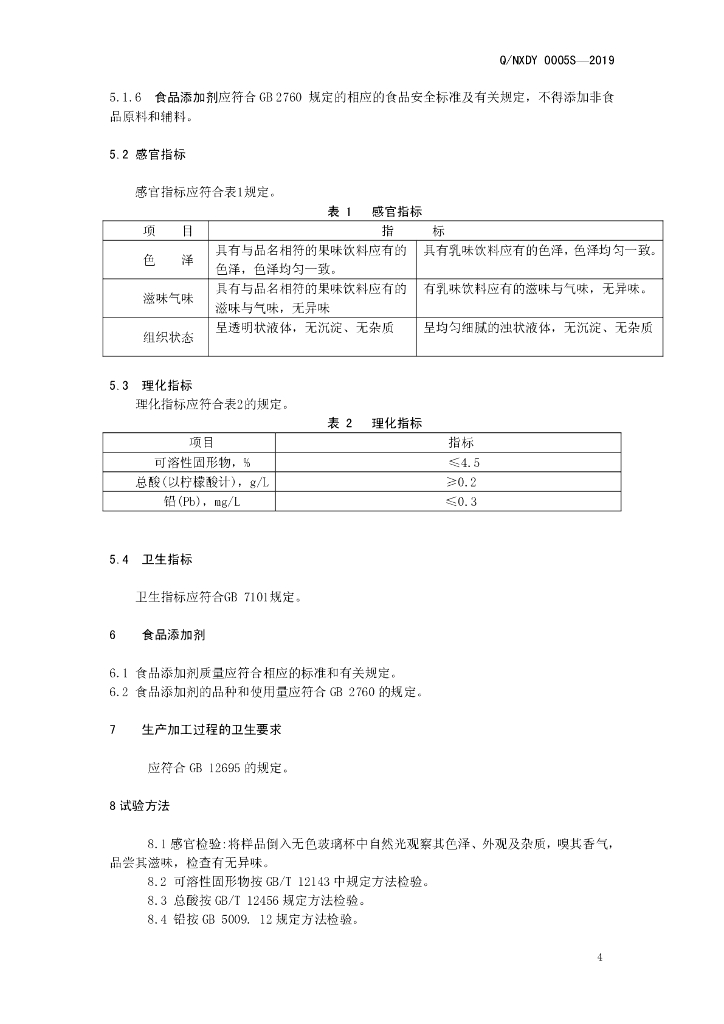 Q/NXDY 0005S—2019

5.1.6 食品添加剂应符合 GB 2760 规定的相应的食品安全标准及有关规定，不得添加非食品原料和辅料。

5.2 感官指标

感官指标应符合表1规定。

表 1 感官指标

| 项　目 | 指　标 | |
|---|---|---|
| 色　泽 | 具有与品名相符的果味饮料应有的色泽，色泽均匀一致。 | 具有乳味饮料应有的色泽，色泽均匀一致。 |
| 滋味气味 | 具有与品名相符的果味饮料应有的滋味与气味，无异味 | 有乳味饮料应有的滋味与气味，无异味。 |
| 组织状态 | 呈透明状液体，无沉淀、无杂质 | 呈均匀细腻的浊状液体，无沉淀、无杂质 |

5.3 理化指标

理化指标应符合表2的规定。

表 2 理化指标

| 项目 | 指标 |
|---|---|
| 可溶性固形物，% | ≤4.5 |
| 总酸（以柠檬酸计），g/L | ≥0.2 |
| 铅(Pb)，mg/L | ≤0.3 |

5.4 卫生指标

卫生指标应符合GB 7101规定。

6 食品添加剂

6.1 食品添加剂质量应符合相应的标准和有关规定。
6.2 食品添加剂的品种和使用量应符合 GB 2760 的规定。

7 生产加工过程的卫生要求

应符合 GB 12695 的规定。

8 试验方法

8.1 感官检验:将样品倒入无色玻璃杯中自然光观察其色泽、外观及杂质，嗅其香气，品尝其滋味，检查有无异味。
8.2 可溶性固形物按 GB/T 12143 中规定方法检验。
8.3 总酸按 GB/T 12456 规定方法检验。
8.4 铅按 GB 5009. 12 规定方法检验。

4